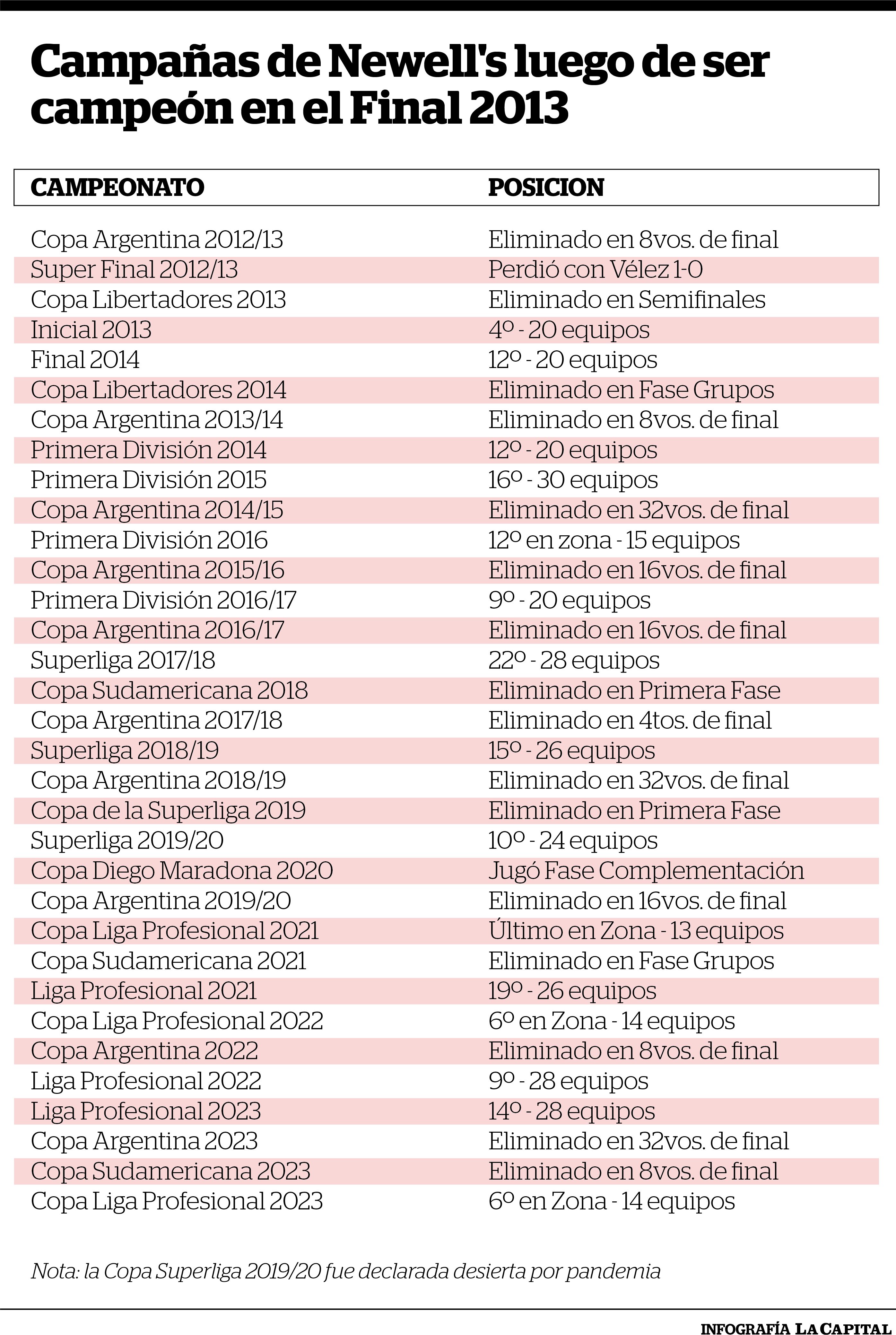 Campañas de Newell's luego de ser campeón en el Final 2013

| CAMPEONATO | POSICION |
|---|---|
| Copa Argentina 2012/13 | Eliminado en 8vos. de final |
| Super Final 2012/13 | Perdió con Vélez 1-0 |
| Copa Libertadores 2013 | Eliminado en Semifinales |
| Inicial 2013 | 4º - 20 equipos |
| Final 2014 | 12º - 20 equipos |
| Copa Libertadores 2014 | Eliminado en Fase Grupos |
| Copa Argentina 2013/14 | Eliminado en 8vos. de final |
| Primera División 2014 | 12º - 20 equipos |
| Primera División 2015 | 16º - 30 equipos |
| Copa Argentina 2014/15 | Eliminado en 32vos. de final |
| Primera División 2016 | 12º en zona - 15 equipos |
| Copa Argentina 2015/16 | Eliminado en 16vos. de final |
| Primera División 2016/17 | 9º - 20 equipos |
| Copa Argentina 2016/17 | Eliminado en 16vos. de final |
| Superliga 2017/18 | 22º - 28 equipos |
| Copa Sudamericana 2018 | Eliminado en Primera Fase |
| Copa Argentina 2017/18 | Eliminado en 4tos. de final |
| Superliga 2018/19 | 15º - 26 equipos |
| Copa Argentina 2018/19 | Eliminado en 32vos. de final |
| Copa de la Superliga 2019 | Eliminado en Primera Fase |
| Superliga 2019/20 | 10º - 24 equipos |
| Copa Diego Maradona 2020 | Jugó Fase Complementación |
| Copa Argentina 2019/20 | Eliminado en 16vos. de final |
| Copa Liga Profesional 2021 | Último en Zona - 13 equipos |
| Copa Sudamericana 2021 | Eliminado en Fase Grupos |
| Liga Profesional 2021 | 19º - 26 equipos |
| Copa Liga Profesional 2022 | 6º en Zona - 14 equipos |
| Copa Argentina 2022 | Eliminado en 8vos. de final |
| Liga Profesional 2022 | 9º - 28 equipos |
| Liga Profesional 2023 | 14º - 28 equipos |
| Copa Argentina 2023 | Eliminado en 32vos. de final |
| Copa Sudamericana 2023 | Eliminado en 8vos. de final |
| Copa Liga Profesional 2023 | 6º en Zona - 14 equipos |

Nota: la Copa Superliga 2019/20 fue declarada desierta por pandemia

INFOGRAFÍA LA CAPITAL